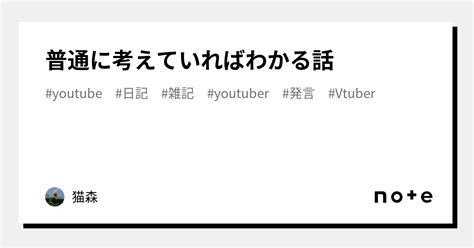 普通に考えていればわかる話

#youtube #日記 #雑記 #youtuber #発言 #Vtuber

猫森

note